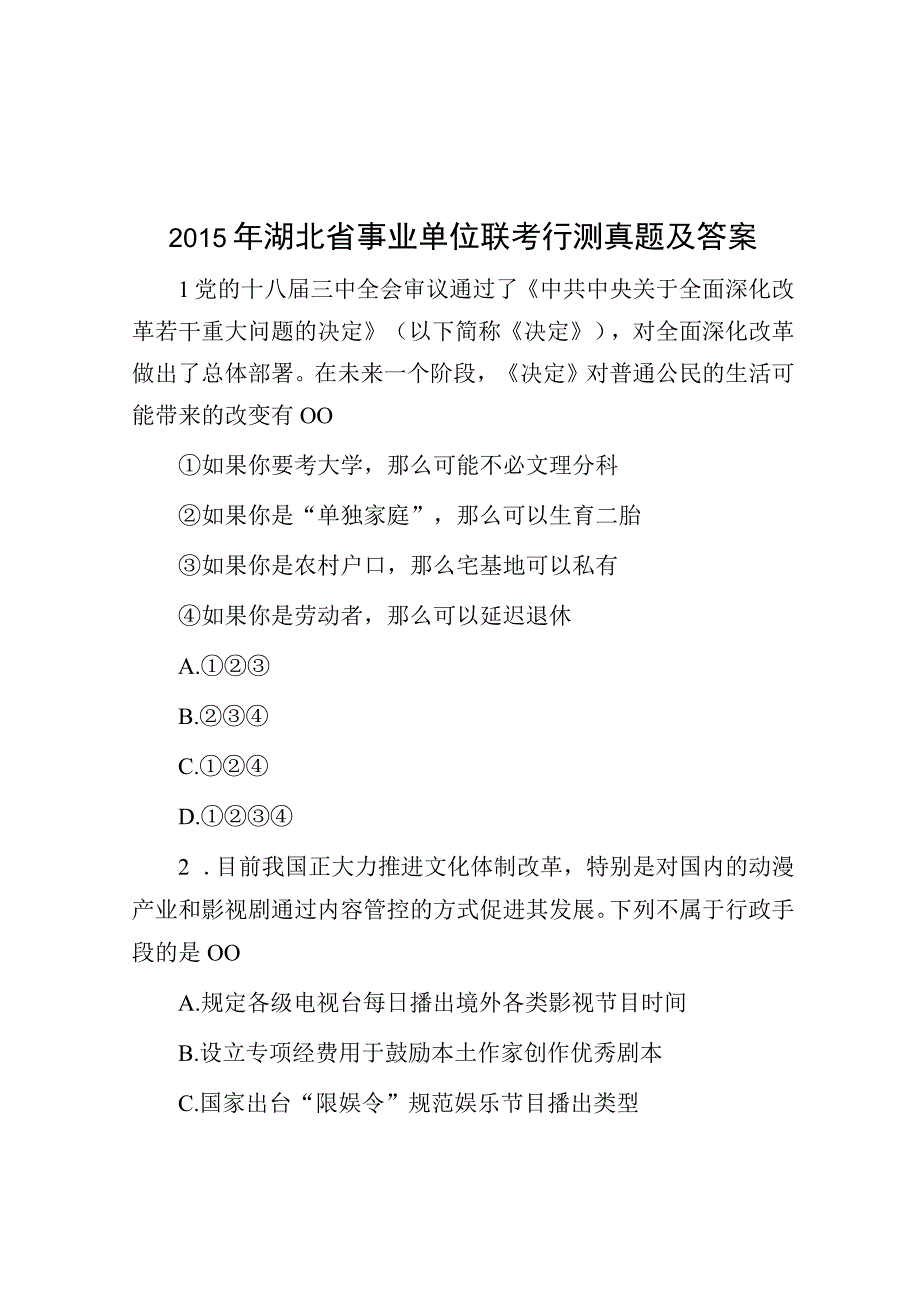 2015年湖北省事业单位联考行测真题及答案

1党的十八届三中全会审议通过了《中共中央关于全面深化改革若干重大问题的决定》（以下简称《决定》），对全面深化改革做出了总体部署。在未来一个阶段，《决定》对普通公民的生活可能带来的改变有OO

①如果你要考大学，那么可能不必文理分科

②如果你是“单独家庭”，那么可以生育二胎

③如果你是农村户口，那么宅基地可以私有

④如果你是劳动者，那么可以延迟退休

A.①②③

B.②③④

C.①②④

D.①②③④

2．目前我国正大力推进文化体制改革，特别是对国内的动漫产业和影视剧通过内容管控的方式促进其发展。下列不属于行政手段的是OO

A.规定各级电视台每日播出境外各类影视节目时间

B.设立专项经费用于鼓励本土作家创作优秀剧本

C.国家出台“限娱令”规范娱乐节目播出类型